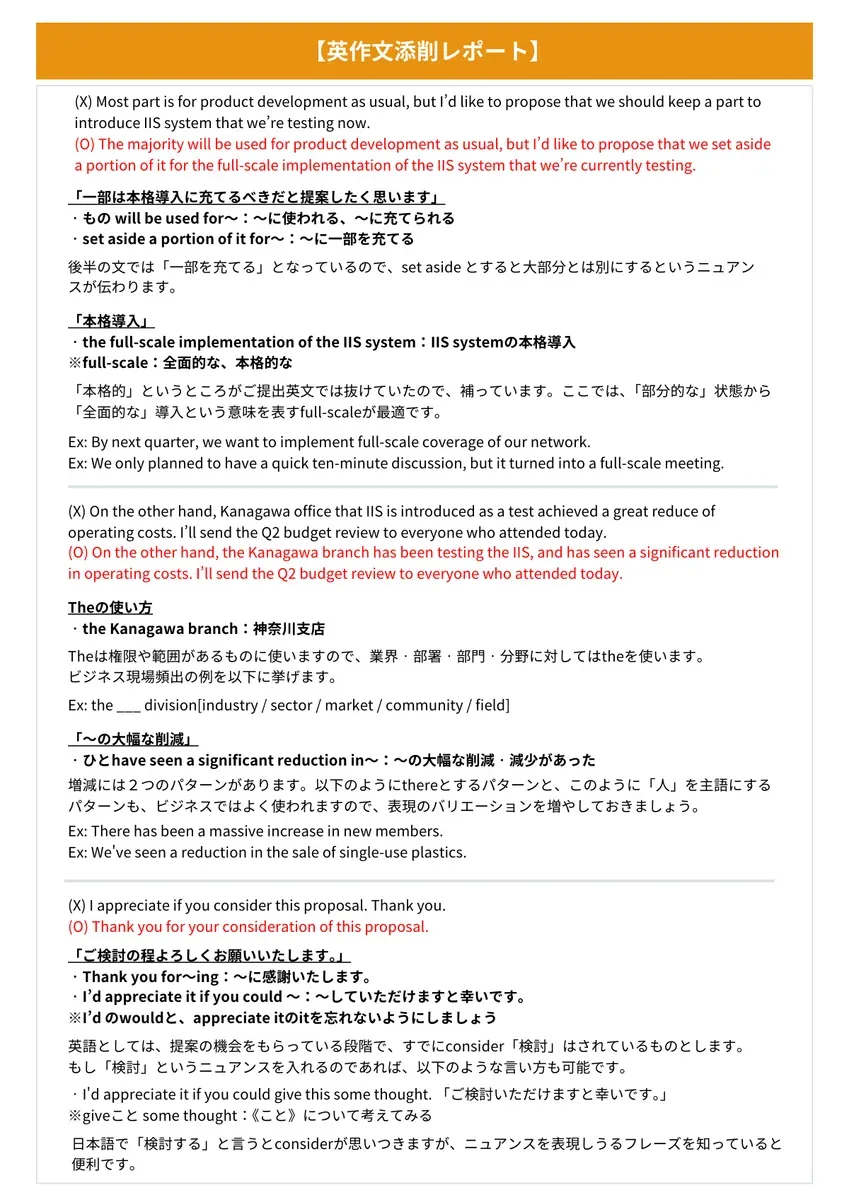 【英作文添削レポート】

(X) Most part is for product development as usual, but I'd like to propose that we should keep a part to introduce IIS system that we're testing now.
(O) The majority will be used for product development as usual, but I'd like to propose that we set aside a portion of it for the full-scale implementation of the IIS system that we're currently testing.

「一部は本格導入に充てるべきだと提案したく思います」
・もの will be used for〜：〜に使われる、〜に充てられる
・set aside a portion of it for〜：〜に一部を充てる

後半の文では「一部を充てる」となっているので、set aside とすると大部分とは別にするというニュアンスが伝わります。

「本格導入」
・the full-scale implementation of the IIS system：IIS systemの本格導入
※full-scale：全面的な、本格的な

「本格的」というところがご提出英文では抜けていたので、補っています。ここでは、「部分的な」状態から「全面的な」導入という意味を表すfull-scaleが最適です。

Ex: By next quarter, we want to implement full-scale coverage of our network.
Ex: We only planned to have a quick ten-minute discussion, but it turned into a full-scale meeting.

(X) On the other hand, Kanagawa office that IIS is introduced as a test achieved a great reduce of operating costs. I'll send the Q2 budget review to everyone who attended today.
(O) On the other hand, the Kanagawa branch has been testing the IIS, and has seen a significant reduction in operating costs. I'll send the Q2 budget review to everyone who attended today.

Theの使い方
・the Kanagawa branch：神奈川支店

Theは権限や範囲があるものに使いますので、業界・部署・部門・分野に対してはtheを使います。
ビジネス現場頻出の例を以下に挙げます。

Ex: the ___ division[industry / sector / market / community / field]

「〜の大幅な削減」
・ひとhave seen a significant reduction in〜：〜の大幅な削減・減少があった

増減には２つのパターンがあります。以下のようにthereとするパターンと、このように「人」を主語にするパターンも、ビジネスではよく使われますので、表現のバリエーションを増やしておきましょう。

Ex: There has been a massive increase in new members.
Ex: We've seen a reduction in the sale of single-use plastics.

(X) I appreciate if you consider this proposal. Thank you.
(O) Thank you for your consideration of this proposal.

「ご検討の程よろしくお願いいたします。」
・Thank you for〜ing：〜に感謝いたします。
・I'd appreciate it if you could 〜：〜していただけますと幸いです。
※I'd のwouldと、appreciate itのitを忘れないようにしましょう

英語としては、提案の機会をもらっている段階で、すでにconsider「検討」はされているものとします。
もし「検討」というニュアンスを入れるのであれば、以下のような言い方も可能です。

・I'd appreciate it if you could give this some thought. 「ご検討いただけますと幸いです。」
※giveこと some thought：《こと》について考えてみる

日本語で「検討する」と言うとconsiderが思いつきますが、ニュアンスを表現しうるフレーズを知っていると便利です。